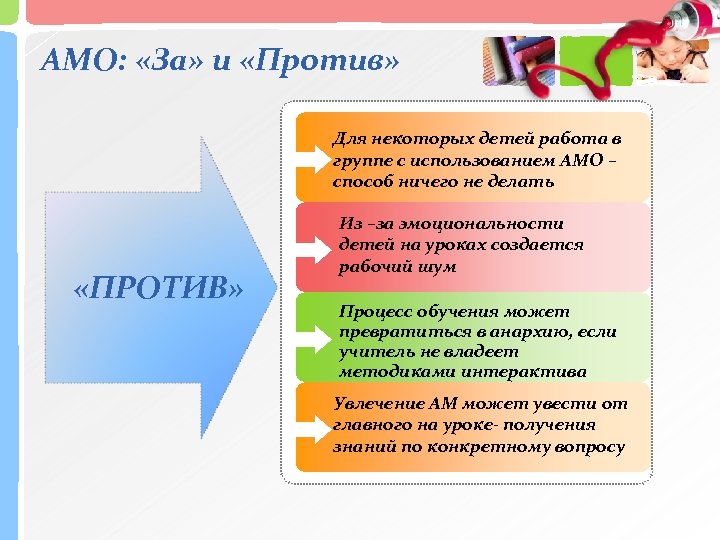 АМО: «За» и «Против»

«ПРОТИВ»

Для некоторых детей работа в группе с использованием АМО – способ ничего не делать

Из –за эмоциональности детей на уроках создается рабочий шум

Процесс обучения может превратиться в анархию, если учитель не владеет методиками интерактива

Увлечение АМ может увести от главного на уроке- получения знаний по конкретному вопросу